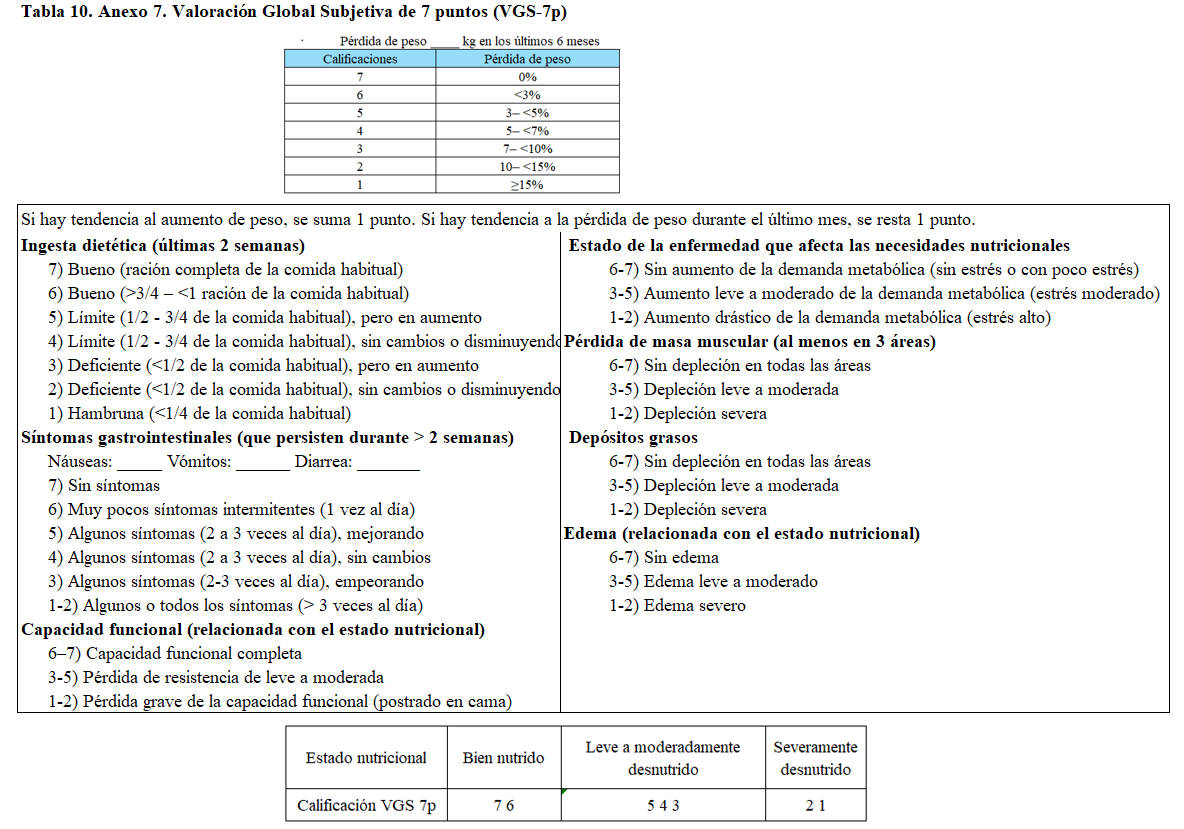 Tabla 10. Anexo 7. Valoración Global Subjetiva de 7 puntos (VGS-7p)

Pérdida de peso ____ kg en los últimos 6 meses

| Calificaciones | Pérdida de peso |
|---|---|
| 7 | 0% |
| 6 | <3% |
| 5 | 3– <5% |
| 4 | 5– <7% |
| 3 | 7– <10% |
| 2 | 10– <15% |
| 1 | ≥15% |

Si hay tendencia al aumento de peso, se suma 1 punto. Si hay tendencia a la pérdida de peso durante el último mes, se resta 1 punto.

Ingesta dietética (últimas 2 semanas)
7) Bueno (ración completa de la comida habitual)
6) Bueno (>3/4 – <1 ración de la comida habitual)
5) Límite (1/2 - 3/4 de la comida habitual), pero en aumento
4) Límite (1/2 - 3/4 de la comida habitual), sin cambios o disminuyendo
3) Deficiente (<1/2 de la comida habitual), pero en aumento
2) Deficiente (<1/2 de la comida habitual), sin cambios o disminuyendo
1) Hambruna (<1/4 de la comida habitual)
Síntomas gastrointestinales (que persisten durante > 2 semanas)
Náuseas: _____ Vómitos: ______ Diarrea: _______
7) Sin síntomas
6) Muy pocos síntomas intermitentes (1 vez al día)
5) Algunos síntomas (2 a 3 veces al día), mejorando
4) Algunos síntomas (2 a 3 veces al día), sin cambios
3) Algunos síntomas (2-3 veces al día), empeorando
1-2) Algunos o todos los síntomas (> 3 veces al día)
Capacidad funcional (relacionada con el estado nutricional)
6–7) Capacidad funcional completa
3-5) Pérdida de resistencia de leve a moderada
1-2) Pérdida grave de la capacidad funcional (postrado en cama)

Estado de la enfermedad que afecta las necesidades nutricionales
6-7) Sin aumento de la demanda metabólica (sin estrés o con poco estrés)
3-5) Aumento leve a moderado de la demanda metabólica (estrés moderado)
1-2) Aumento drástico de la demanda metabólica (estrés alto)
Pérdida de masa muscular (al menos en 3 áreas)
6-7) Sin depleción en todas las áreas
3-5) Depleción leve a moderada
1-2) Depleción severa
Depósitos grasos
6-7) Sin depleción en todas las áreas
3-5) Depleción leve a moderada
1-2) Depleción severa
Edema (relacionada con el estado nutricional)
6-7) Sin edema
3-5) Edema leve a moderado
1-2) Edema severo

| Estado nutricional | Bien nutrido | Leve a moderadamente desnutrido | Severamente desnutrido |
|---|---|---|---|
| Calificación VGS 7p | 7 6 | 5 4 3 | 2 1 |